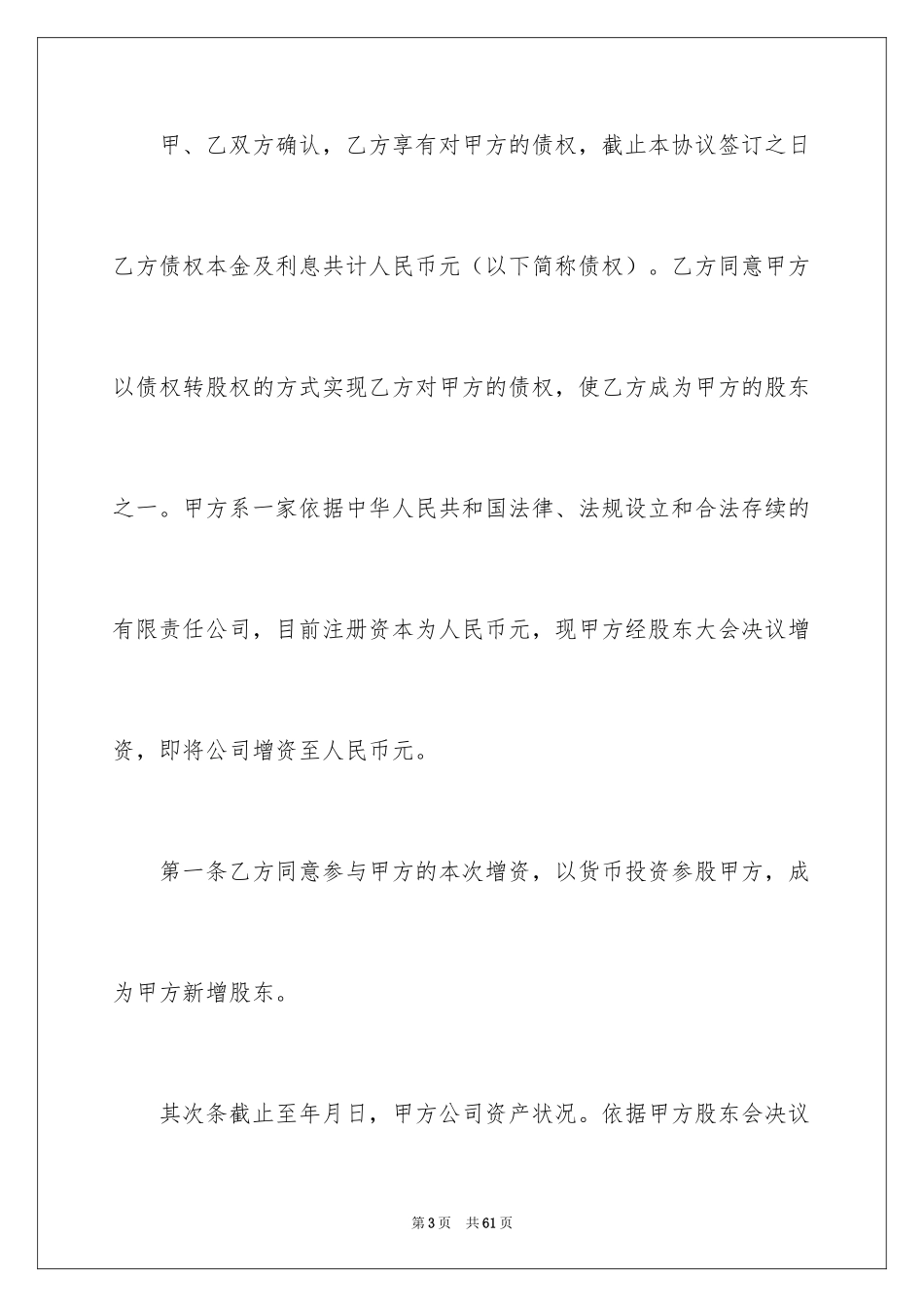 甲、乙双方确认，乙方享有对甲方的债权，截止本协议签订之日乙方债权本金及利息共计人民币元（以下简称债权）。乙方同意甲方以债权转股权的方式实现乙方对甲方的债权，使乙方成为甲方的股东之一。甲方系一家依据中华人民共和国法律、法规设立和合法存续的有限责任公司，目前注册资本为人民币元，现甲方经股东大会决议增资，即将公司增资至人民币元。

第一条乙方同意参与甲方的本次增资，以货币投资参股甲方，成为甲方新增股东。

其次条截止至年月日，甲方公司资产状况。依据甲方股东会决议

第3页 共61页